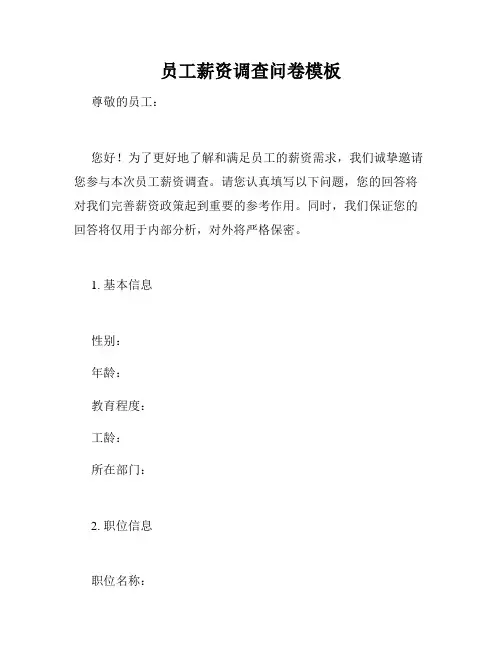 员工薪资调查问卷模板

尊敬的员工：

您好！为了更好地了解和满足员工的薪资需求，我们诚挚邀请您参与本次员工薪资调查。请您认真填写以下问题，您的回答将对我们完善薪资政策起到重要的参考作用。同时，我们保证您的回答将仅用于内部分析，对外将严格保密。

1. 基本信息

性别：

年龄：

教育程度：

工龄：

所在部门：

2. 职位信息

职位名称：